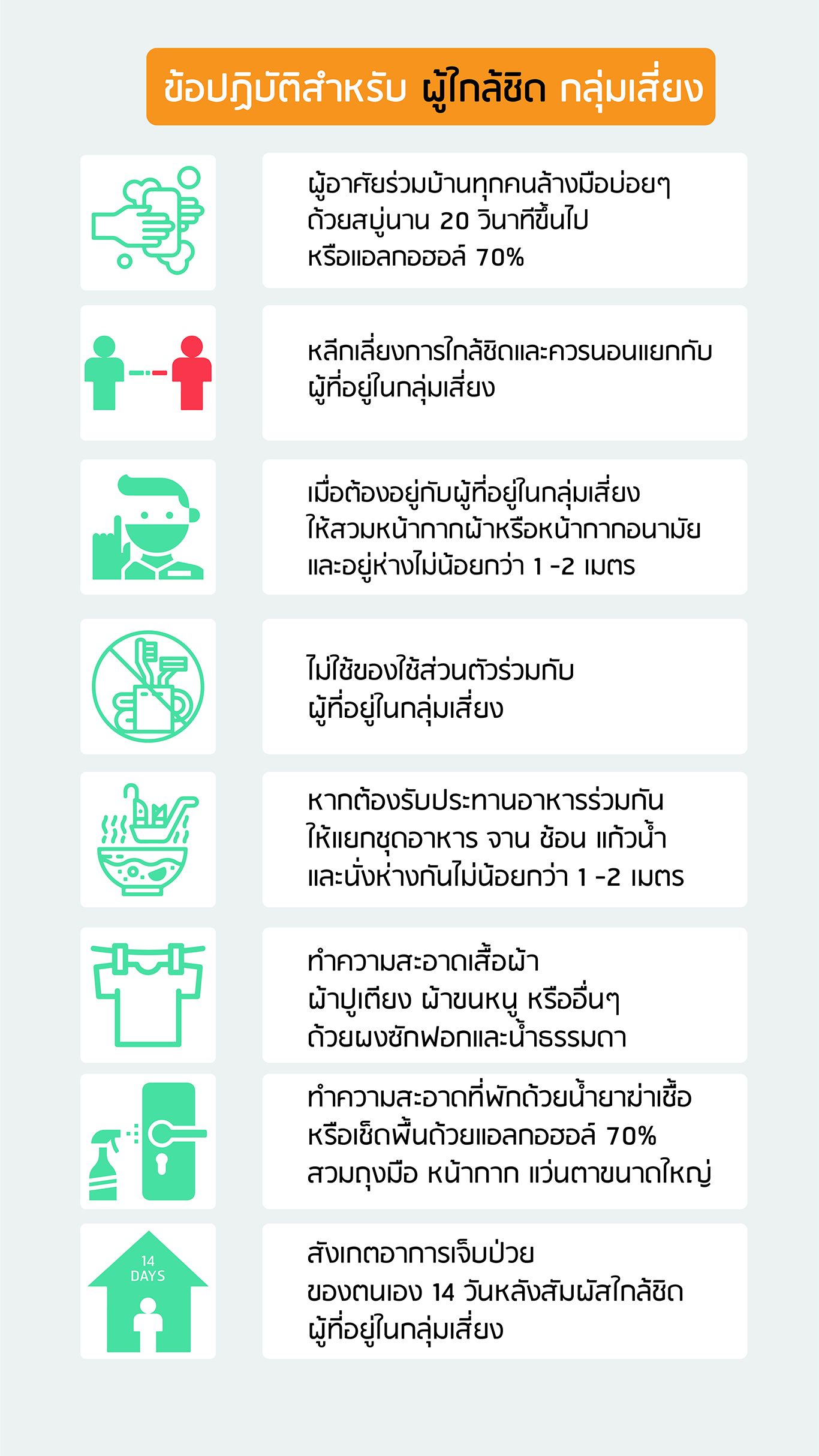 ข้อปฏิบัติสำหรับ ผู้ใกล้ชิด กลุ่มเสี่ยง

ผู้อาศัยร่วมบ้านทุกคนล้างมือบ่อยๆ ด้วยสบู่นาน 20 วินาทีขึ้นไป หรือแอลกอฮอล์ 70%

หลีกเลี่ยงการใกล้ชิดและควรนอนแยกกับ ผู้ที่อยู่ในกลุ่มเสี่ยง

เมื่อต้องอยู่กับผู้ที่อยู่ในกลุ่มเสี่ยง ให้สวมหน้ากากผ้าหรือหน้ากากอนามัย และอยู่ห่างไม่น้อยกว่า 1 -2 เมตร

ไม่ใช้ของใช้ส่วนตัวร่วมกับ ผู้ที่อยู่ในกลุ่มเสี่ยง

หากต้องรับประทานอาหารร่วมกัน ให้แยกชุดอาหาร จาน ช้อน แก้วน้ำ และนั่งห่างกันไม่น้อยกว่า 1 -2 เมตร

ทำความสะอาดเสื้อผ้า ผ้าปูเตียง ผ้าขนหนู หรืออื่นๆ ด้วยผงซักฟอกและน้ำธรรมดา

ทำความสะอาดที่พักด้วยน้ำยาฆ่าเชื้อ หรือเช็ดพื้นด้วยแอลกอฮอล์ 70% สวมถุงมือ หน้ากาก แว่นตาขนาดใหญ่

14 DAYS

สังเกตอาการเจ็บป่วย ของตนเอง 14 วันหลังสัมผัสใกล้ชิด ผู้ที่อยู่ในกลุ่มเสี่ยง